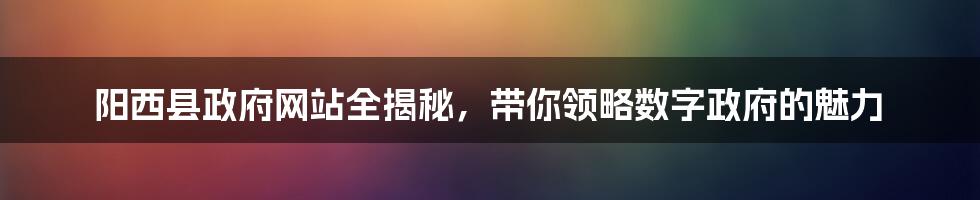 阳西县政府网站全揭秘，带你领略数字政府的魅力